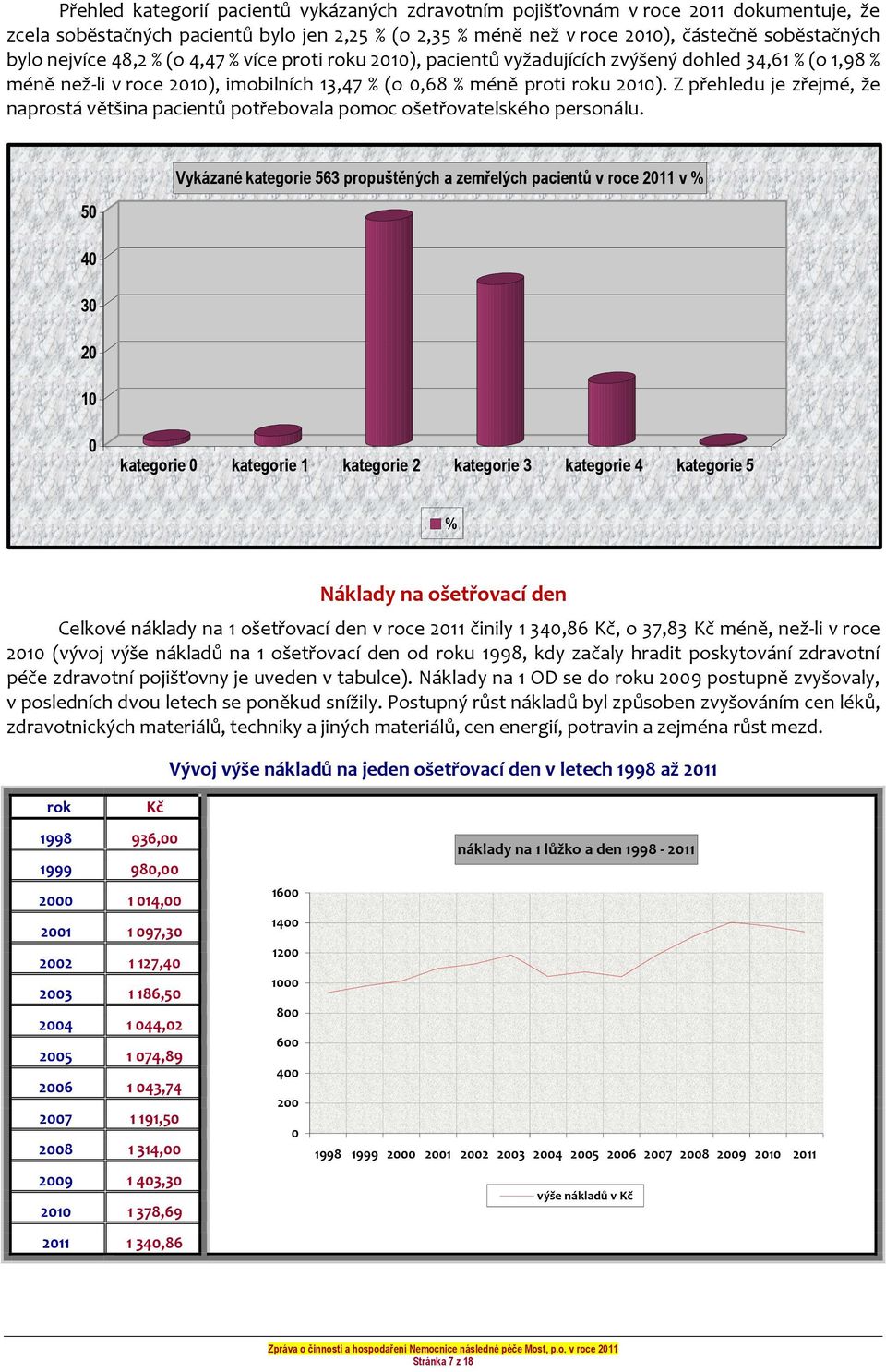 Přehled kategorií pacientů vykázaných zdravotním pojišťovnám v roce 2011 dokumentuje, že zcela soběstačných pacientů bylo jen 2,25 % (o 2,35 % méně než v roce 2010), částečně soběstačných bylo nejvíce 48,2 % (o 4,47 % více proti roku 2010), pacientů vyžadujících zvýšený dohled 34,61 % (o 1,98 % méně než-li v roce 2010), imobilních 13,47 % (o 0,68 % méně proti roku 2010). Z přehledu je zřejmé, že naprostá většina pacientů potřebovala pomoc ošetřovatelského personálu.

Vykázané kategorie 563 propuštěných a zemřelých pacientů v roce 2011 v %

50
40
30
20
10
0

kategorie 0 kategorie 1 kategorie 2 kategorie 3 kategorie 4 kategorie 5

%

Náklady na ošetřovací den

Celkové náklady na 1 ošetřovací den v roce 2011 činily 1 340,86 Kč, o 37,83 Kč méně, než-li v roce 2010 (vývoj výše nákladů na 1 ošetřovací den od roku 1998, kdy začaly hradit poskytování zdravotní péče zdravotní pojišťovny je uveden v tabulce). Náklady na 1 OD se do roku 2009 postupně zvyšovaly, v posledních dvou letech se poněkud snížily. Postupný růst nákladů byl způsoben zvyšováním cen léků, zdravotnických materiálů, techniky a jiných materiálů, cen energií, potravin a zejména růst mezd.

Vývoj výše nákladů na jeden ošetřovací den v letech 1998 až 2011

| rok | Kč |
|---|---|
| 1998 | 936,00 |
| 1999 | 980,00 |
| 2000 | 1 014,00 |
| 2001 | 1 097,30 |
| 2002 | 1 127,40 |
| 2003 | 1 186,50 |
| 2004 | 1 044,02 |
| 2005 | 1 074,89 |
| 2006 | 1 043,74 |
| 2007 | 1 191,50 |
| 2008 | 1 314,00 |
| 2009 | 1 403,30 |
| 2010 | 1 378,69 |
| 2011 | 1 340,86 |

náklady na 1 lůžko a den 1998 - 2011

1600
1400
1200
1000
800
600
400
200
0

1998 1999 2000 2001 2002 2003 2004 2005 2006 2007 2008 2009 2010 2011

výše nákladů v Kč

Zpráva o činnosti a hospodaření Nemocnice následné péče Most, p.o. v roce 2011
Stránka 7 z 18